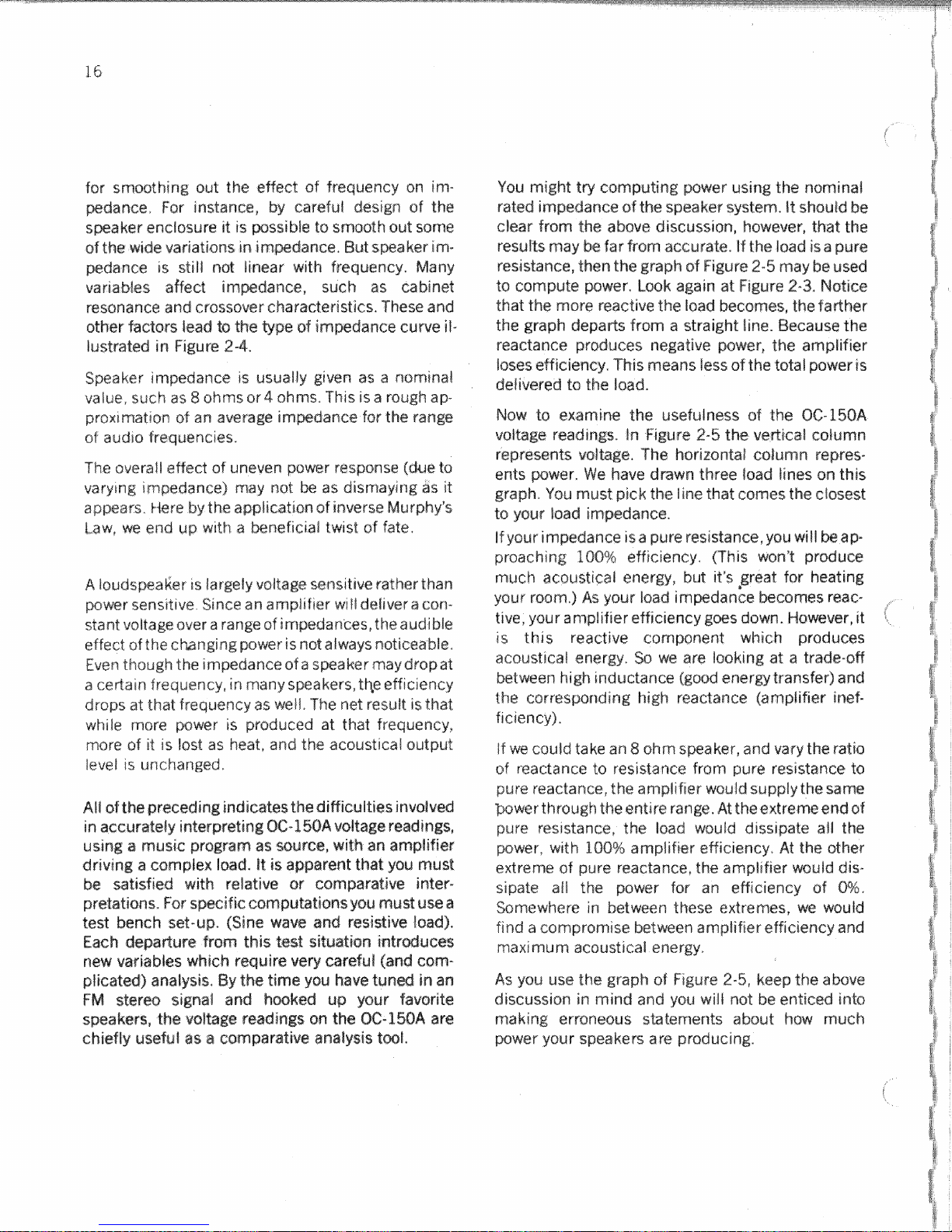 16

for smoothing out the effect of frequency on impedance. For instance, by careful design of the speaker enclosure it is possible to smooth out some of the wide variations in impedance. But speaker impedance is still not linear with frequency. Many variables affect impedance, such as cabinet resonance and crossover characteristics. These and other factors lead to the type of impedance curve illustrated in Figure 2-4.

Speaker impedance is usually given as a nominal value, such as 8 ohms or 4 ohms. This is a rough approximation of an average impedance for the range of audio frequencies.

The overall effect of uneven power response (due to varying impedance) may not be as dismaying as it appears. Here by the application of inverse Murphy's Law, we end up with a beneficial twist of fate.

A loudspeaker is largely voltage sensitive rather than power sensitive. Since an amplifier will deliver a constant voltage over a range of impedances, the audible effect of the changing power is not always noticeable. Even though the impedance of a speaker may drop at a certain frequency, in many speakers, the efficiency drops at that frequency as well. The net result is that while more power is produced at that frequency, more of it is lost as heat, and the acoustical output level is unchanged.

All of the preceding indicates the difficulties involved in accurately interpreting OC-150A voltage readings, using a music program as source, with an amplifier driving a complex load. It is apparent that you must be satisfied with relative or comparative interpretations. For specific computations you must use a test bench set-up. (Sine wave and resistive load). Each departure from this test situation introduces new variables which require very careful (and complicated) analysis. By the time you have tuned in an FM stereo signal and hooked up your favorite speakers, the voltage readings on the OC-150A are chiefly useful as a comparative analysis tool.

You might try computing power using the nominal rated impedance of the speaker system. It should be clear from the above discussion, however, that the results may be far from accurate. If the load is a pure resistance, then the graph of Figure 2-5 may be used to compute power. Look again at Figure 2-3. Notice that the more reactive the load becomes, the farther the graph departs from a straight line. Because the reactance produces negative power, the amplifier loses efficiency. This means less of the total power is delivered to the load.

Now to examine the usefulness of the OC-150A voltage readings. In Figure 2-5 the vertical column represents voltage. The horizontal column represents power. We have drawn three load lines on this graph. You must pick the line that comes the closest to your load impedance.

If your impedance is a pure resistance, you will be approaching 100% efficiency. (This won't produce much acoustical energy, but it's great for heating your room.) As your load impedance becomes reactive, your amplifier efficiency goes down. However, it is this reactive component which produces acoustical energy. So we are looking at a trade-off between high inductance (good energy transfer) and the corresponding high reactance (amplifier inefficiency).

If we could take an 8 ohm speaker, and vary the ratio of reactance to resistance from pure resistance to pure reactance, the amplifier would supply the same power through the entire range. At the extreme end of pure resistance, the load would dissipate all the power, with 100% amplifier efficiency. At the other extreme of pure reactance, the amplifier would dissipate all the power for an efficiency of 0%. Somewhere in between these extremes, we would find a compromise between amplifier efficiency and maximum acoustical energy.

As you use the graph of Figure 2-5, keep the above discussion in mind and you will not be enticed into making erroneous statements about how much power your speakers are producing.